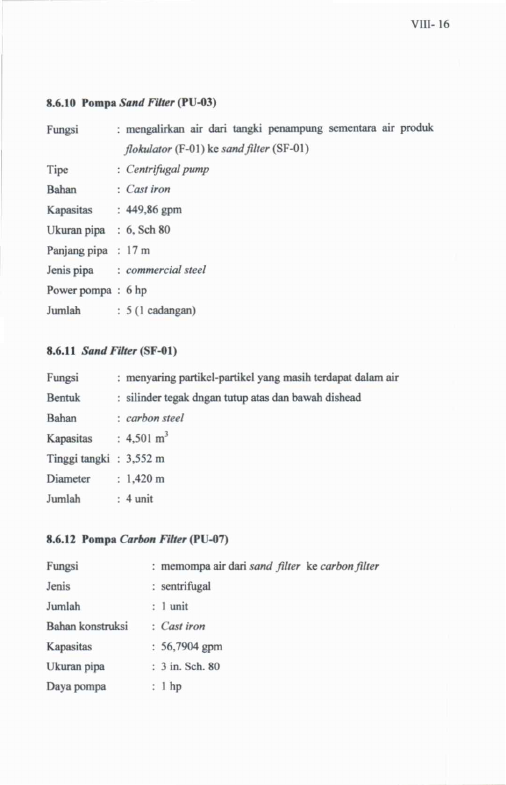 VIII- 16

8.6.10 Pompa Sand Filter (PU-03)

Fungsi : mengalirkan air dari tangki penampung sementara air produk flokulator (F-01) ke sand filter (SF-01)

Tipe : Centrifugal pump

Bahan : Cast iron

Kapasitas : 449,86 gpm

Ukuran pipa : 6, Sch 80

Panjang pipa : 17 m

Jenis pipa : commercial steel

Power pompa : 6 hp

Jumlah : 5 (1 cadangan)

8.6.11 Sand Filter (SF-01)

Fungsi : menyaring partikel-partikel yang masih terdapat dalam air

Bentuk : silinder tegak dngan tutup atas dan bawah dishead

Bahan : carbon steel

Kapasitas : 4,501 $m^3$

Tinggi tangki : 3,552 m

Diameter : 1,420 m

Jumlah : 4 unit

8.6.12 Pompa Carbon Filter (PU-07)

Fungsi : memompa air dari sand filter ke carbon filter

Jenis : sentrifugal

Jumlah : 1 unit

Bahan konstruksi : Cast iron

Kapasitas : 56,7904 gpm

Ukuran pipa : 3 in. Sch. 80

Daya pompa : 1 hp